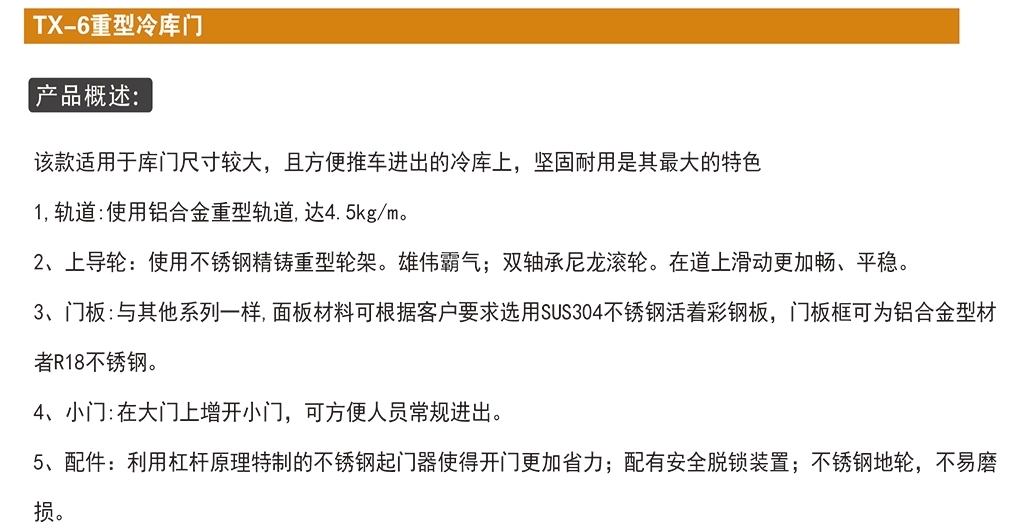 TX-6重型冷库门

产品概述:

该款适用于库门尺寸较大，且方便推车进出的冷库上，坚固耐用是其最大的特色

1,轨道:使用铝合金重型轨道,达4.5kg/m。

2、上导轮：使用不锈钢精铸重型轮架。雄伟霸气；双轴承尼龙滚轮。在道上滑动更加畅、平稳。

3、门板:与其他系列一样,面板材料可根据客户要求选用SUS304不锈钢活着彩钢板，门板框可为铝合金型材者R18不锈钢。

4、小门:在大门上增开小门，可方便人员常规进出。

5、配件：利用杠杆原理特制的不锈钢起门器使得开门更加省力；配有安全脱锁装置；不锈钢地轮，不易磨损。